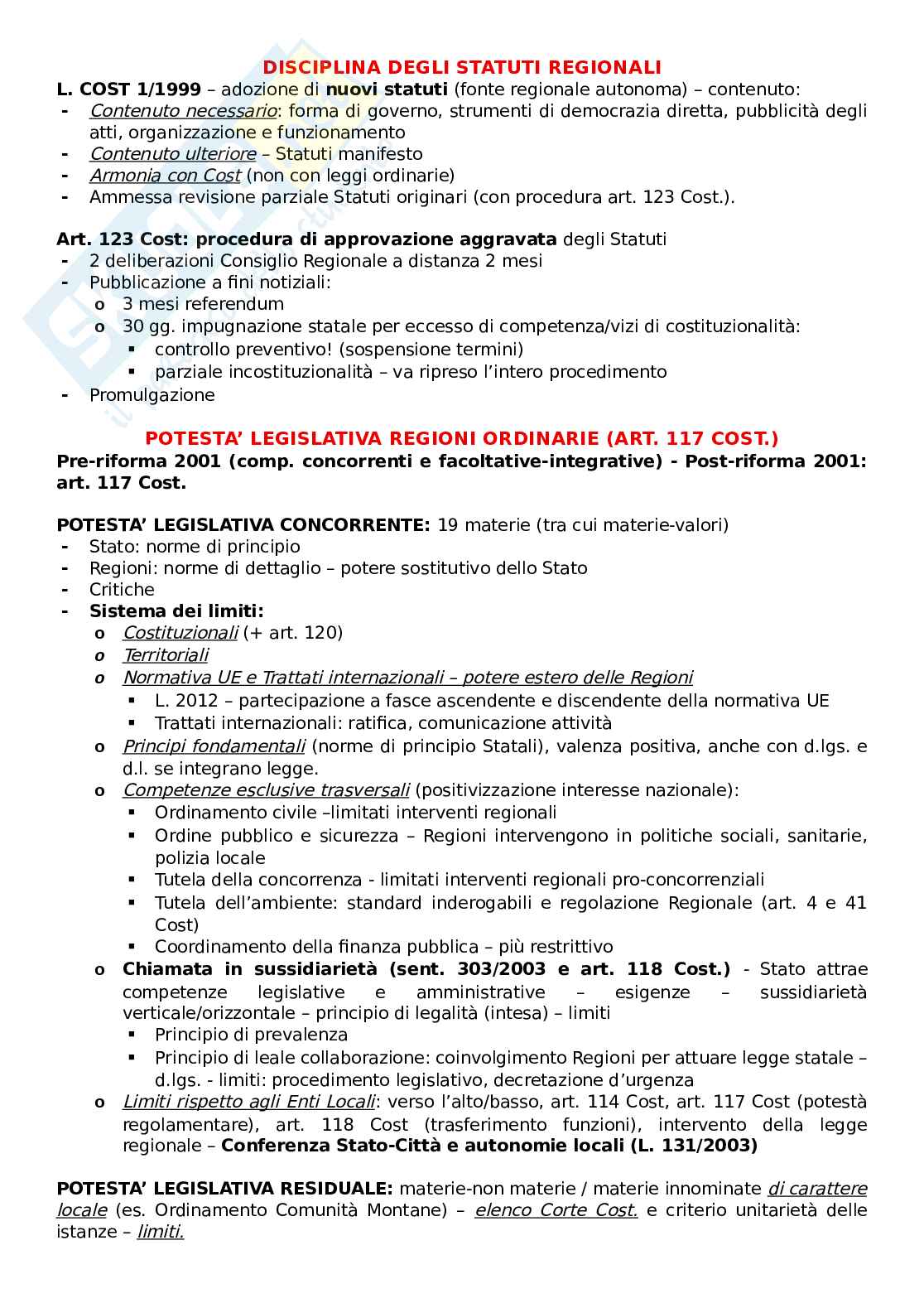 DISCIPLINA DEGLI STATUTI REGIONALI

L. COST 1/1999 – adozione di nuovi statuti (fonte regionale autonoma) – contenuto:
- Contenuto necessario: forma di governo, strumenti di democrazia diretta, pubblicità degli atti, organizzazione e funzionamento
- Contenuto ulteriore – Statuti manifesto
- Armonia con Cost (non con leggi ordinarie)
- Ammessa revisione parziale Statuti originari (con procedura art. 123 Cost.).

Art. 123 Cost: procedura di approvazione aggravata degli Statuti
- 2 deliberazioni Consiglio Regionale a distanza 2 mesi
- Pubblicazione a fini notiziali:
  o 3 mesi referendum
  o 30 gg. impugnazione statale per eccesso di competenza/vizi di costituzionalità:
    ▪ controllo preventivo! (sospensione termini)
    ▪ parziale incostituzionalità – va ripreso l'intero procedimento
- Promulgazione

POTESTA' LEGISLATIVA REGIONI ORDINARIE (ART. 117 COST.)

Pre-riforma 2001 (comp. concorrenti e facoltative-integrative) - Post-riforma 2001: art. 117 Cost.

POTESTA' LEGISLATIVA CONCORRENTE: 19 materie (tra cui materie-valori)
- Stato: norme di principio
- Regioni: norme di dettaglio – potere sostitutivo dello Stato
- Critiche
- Sistema dei limiti:
  o Costituzionali (+ art. 120)
  o Territoriali
  o Normativa UE e Trattati internazionali – potere estero delle Regioni
    ▪ L. 2012 – partecipazione a fasce ascendente e discendente della normativa UE
    ▪ Trattati internazionali: ratifica, comunicazione attività
  o Principi fondamentali (norme di principio Statali), valenza positiva, anche con d.lgs. e d.l. se integrano legge.
  o Competenze esclusive trasversali (positivizzazione interesse nazionale):
    ▪ Ordinamento civile –limitati interventi regionali
    ▪ Ordine pubblico e sicurezza – Regioni intervengono in politiche sociali, sanitarie, polizia locale
    ▪ Tutela della concorrenza - limitati interventi regionali pro-concorrenziali
    ▪ Tutela dell'ambiente: standard inderogabili e regolazione Regionale (art. 4 e 41 Cost)
    ▪ Coordinamento della finanza pubblica – più restrittivo
  o Chiamata in sussidiarietà (sent. 303/2003 e art. 118 Cost.) - Stato attrae competenze legislative e amministrative – esigenze – sussidiarietà verticale/orizzontale – principio di legalità (intesa) – limiti
    ▪ Principio di prevalenza
    ▪ Principio di leale collaborazione: coinvolgimento Regioni per attuare legge statale – d.lgs. - limiti: procedimento legislativo, decretazione d'urgenza
  o Limiti rispetto agli Enti Locali: verso l'alto/basso, art. 114 Cost, art. 117 Cost (potestà regolamentare), art. 118 Cost (trasferimento funzioni), intervento della legge regionale – Conferenza Stato-Città e autonomie locali (L. 131/2003)

POTESTA' LEGISLATIVA RESIDUALE: materie-non materie / materie innominate di carattere locale (es. Ordinamento Comunità Montane) – elenco Corte Cost. e criterio unitarietà delle istanze – limiti.